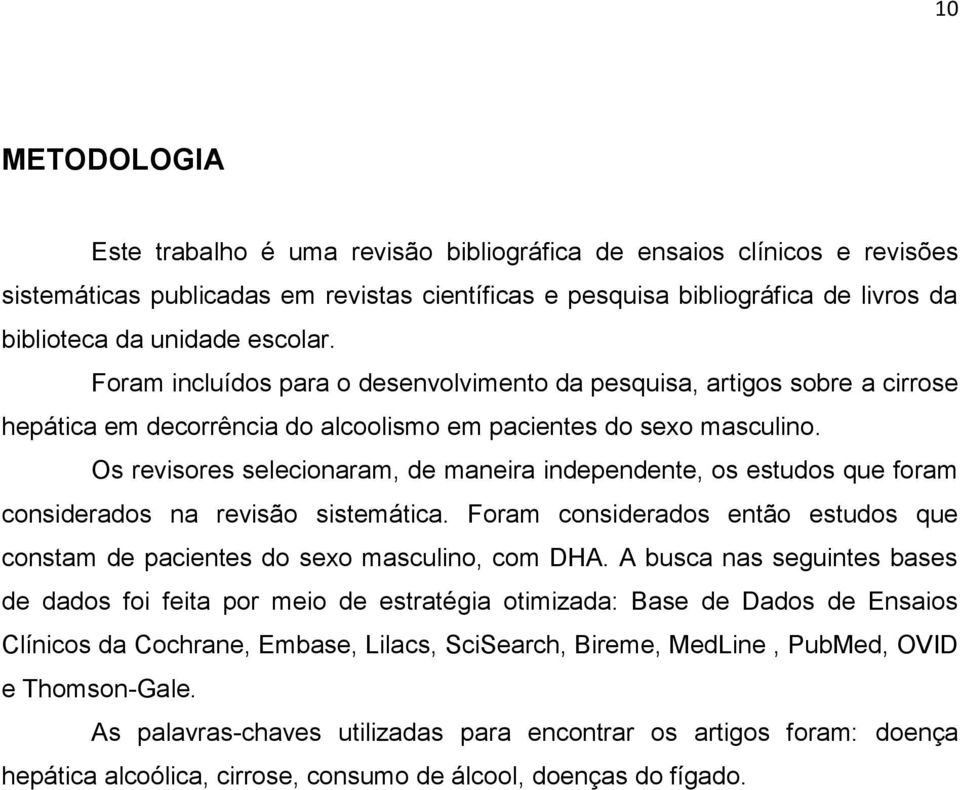 10

METODOLOGIA

Este trabalho é uma revisão bibliográfica de ensaios clínicos e revisões sistemáticas publicadas em revistas científicas e pesquisa bibliográfica de livros da biblioteca da unidade escolar.

Foram incluídos para o desenvolvimento da pesquisa, artigos sobre a cirrose hepática em decorrência do alcoolismo em pacientes do sexo masculino.

Os revisores selecionaram, de maneira independente, os estudos que foram considerados na revisão sistemática. Foram considerados então estudos que constam de pacientes do sexo masculino, com DHA. A busca nas seguintes bases de dados foi feita por meio de estratégia otimizada: Base de Dados de Ensaios Clínicos da Cochrane, Embase, Lilacs, SciSearch, Bireme, MedLine , PubMed, OVID e Thomson-Gale.

As palavras-chaves utilizadas para encontrar os artigos foram: doença hepática alcoólica, cirrose, consumo de álcool, doenças do fígado.